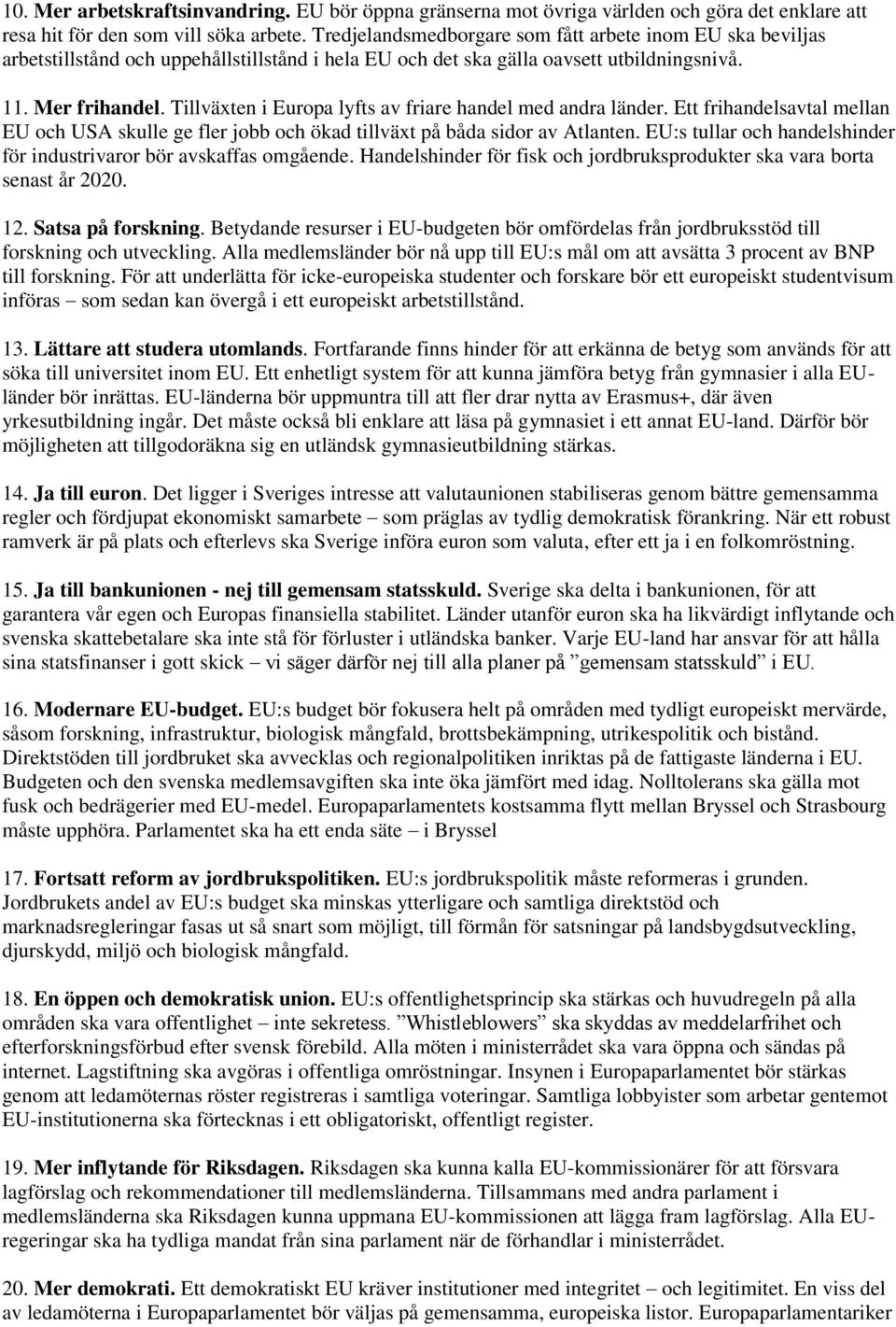 10. Mer arbetskraftsinvandring. EU bör öppna gränserna mot övriga världen och göra det enklare att resa hit för den som vill söka arbete. Tredjelandsmedborgare som fått arbete inom EU ska beviljas arbetstillstånd och uppehållstillstånd i hela EU och det ska gälla oavsett utbildningsnivå.

11. Mer frihandel. Tillväxten i Europa lyfts av friare handel med andra länder. Ett frihandelsavtal mellan EU och USA skulle ge fler jobb och ökad tillväxt på båda sidor av Atlanten. EU:s tullar och handelshinder för industrivaror bör avskaffas omgående. Handelshinder för fisk och jordbruksprodukter ska vara borta senast år 2020.

12. Satsa på forskning. Betydande resurser i EU-budgeten bör omfördelas från jordbruksstöd till forskning och utveckling. Alla medlemsländer bör nå upp till EU:s mål om att avsätta 3 procent av BNP till forskning. För att underlätta för icke-europeiska studenter och forskare bör ett europeiskt studentvisum införas – som sedan kan övergå i ett europeiskt arbetstillstånd.

13. Lättare att studera utomlands. Fortfarande finns hinder för att erkänna de betyg som används för att söka till universitet inom EU. Ett enhetligt system för att kunna jämföra betyg från gymnasier i alla EU-länder bör inrättas. EU-länderna bör uppmuntra till att fler drar nytta av Erasmus+, där även yrkesutbildning ingår. Det måste också bli enklare att läsa på gymnasiet i ett annat EU-land. Därför bör möjligheten att tillgodoräkna sig en utländsk gymnasieutbildning stärkas.

14. Ja till euron. Det ligger i Sveriges intresse att valutaunionen stabiliseras genom bättre gemensamma regler och fördjupat ekonomiskt samarbete – som präglas av tydlig demokratisk förankring. När ett robust ramverk är på plats och efterlevs ska Sverige införa euron som valuta, efter ett ja i en folkomröstning.

15. Ja till bankunionen - nej till gemensam statsskuld. Sverige ska delta i bankunionen, för att garantera vår egen och Europas finansiella stabilitet. Länder utanför euron ska ha likvärdigt inflytande och svenska skattebetalare ska inte stå för förluster i utländska banker. Varje EU-land har ansvar för att hålla sina statsfinanser i gott skick – vi säger därför nej till alla planer på ”gemensam statsskuld” i EU.

16. Modernare EU-budget. EU:s budget bör fokusera helt på områden med tydligt europeiskt mervärde, såsom forskning, infrastruktur, biologisk mångfald, brottsbekämpning, utrikespolitik och bistånd. Direktstöden till jordbruket ska avvecklas och regionalpolitiken inriktas på de fattigaste länderna i EU. Budgeten och den svenska medlemsavgiften ska inte öka jämfört med idag. Nolltolerans ska gälla mot fusk och bedrägerier med EU-medel. Europaparlamentets kostsamma flytt mellan Bryssel och Strasbourg måste upphöra. Parlamentet ska ha ett enda säte – i Bryssel

17. Fortsatt reform av jordbrukspolitiken. EU:s jordbrukspolitik måste reformeras i grunden. Jordbrukets andel av EU:s budget ska minskas ytterligare och samtliga direktstöd och marknadsregleringar fasas ut så snart som möjligt, till förmån för satsningar på landsbygdsutveckling, djurskydd, miljö och biologisk mångfald.

18. En öppen och demokratisk union. EU:s offentlighetsprincip ska stärkas och huvudregeln på alla områden ska vara offentlighet – inte sekretess. ”Whistleblowers” ska skyddas av meddelarfrihet och efterforskningsförbud efter svensk förebild. Alla möten i ministerrådet ska vara öppna och sändas på internet. Lagstiftning ska avgöras i offentliga omröstningar. Insynen i Europaparlamentet bör stärkas genom att ledamöternas röster registreras i samtliga voteringar. Samtliga lobbyister som arbetar gentemot EU-institutionerna ska förtecknas i ett obligatoriskt, offentligt register.

19. Mer inflytande för Riksdagen. Riksdagen ska kunna kalla EU-kommissionärer för att försvara lagförslag och rekommendationer till medlemsländerna. Tillsammans med andra parlament i medlemsländerna ska Riksdagen kunna uppmana EU-kommissionen att lägga fram lagförslag. Alla EU-regeringar ska ha tydliga mandat från sina parlament när de förhandlar i ministerrådet.

20. Mer demokrati. Ett demokratiskt EU kräver institutioner med integritet – och legitimitet. En viss del av ledamöterna i Europaparlamentet bör väljas på gemensamma, europeiska listor. Europaparlamentariker